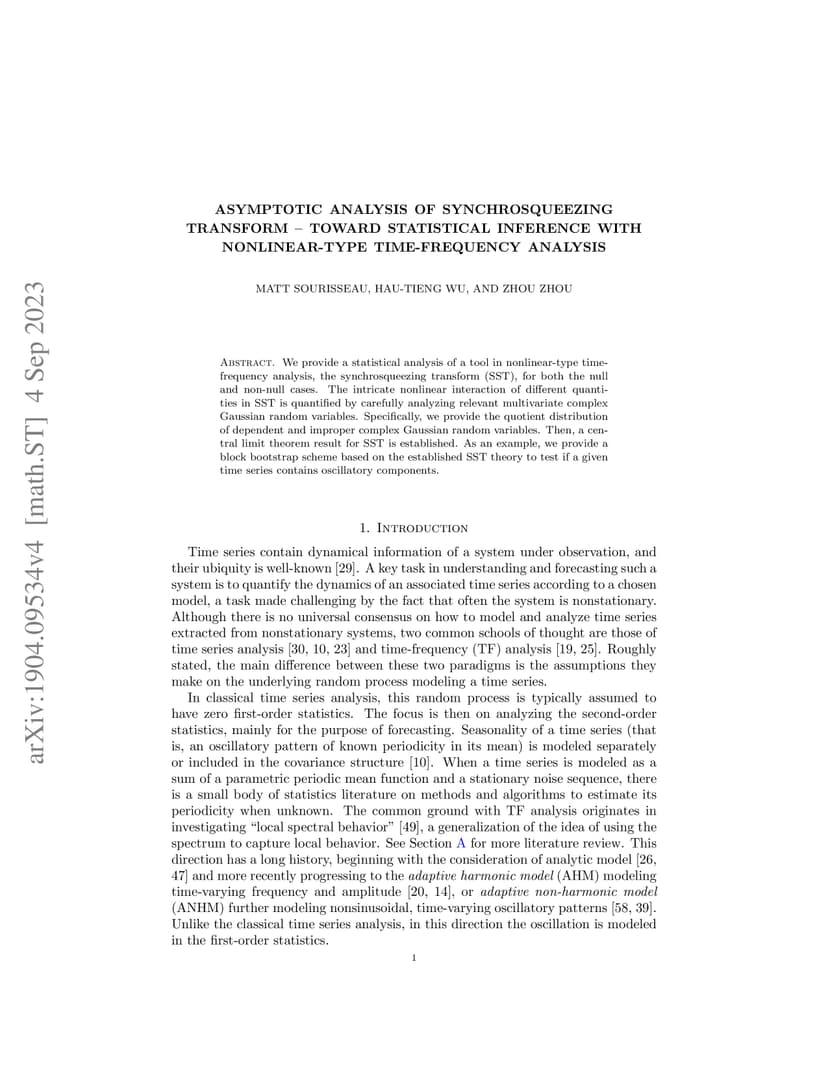 arXiv:1904.09534v4 [math.ST] 4 Sep 2023

ASYMPTOTIC ANALYSIS OF SYNCHROSQUEEZING TRANSFORM – TOWARD STATISTICAL INFERENCE WITH NONLINEAR-TYPE TIME-FREQUENCY ANALYSIS

MATT SOURISSEAU, HAU-TIENG WU, AND ZHOU ZHOU

Abstract. We provide a statistical analysis of a tool in nonlinear-type time-frequency analysis, the synchrosqueezing transform (SST), for both the null and non-null cases. The intricate nonlinear interaction of different quantities in SST is quantified by carefully analyzing relevant multivariate complex Gaussian random variables. Specifically, we provide the quotient distribution of dependent and improper complex Gaussian random variables. Then, a central limit theorem result for SST is established. As an example, we provide a block bootstrap scheme based on the established SST theory to test if a given time series contains oscillatory components.

1. Introduction

Time series contain dynamical information of a system under observation, and their ubiquity is well-known [29]. A key task in understanding and forecasting such a system is to quantify the dynamics of an associated time series according to a chosen model, a task made challenging by the fact that often the system is nonstationary. Although there is no universal consensus on how to model and analyze time series extracted from nonstationary systems, two common schools of thought are those of time series analysis [30, 10, 23] and time-frequency (TF) analysis [19, 25]. Roughly stated, the main difference between these two paradigms is the assumptions they make on the underlying random process modeling a time series.

In classical time series analysis, this random process is typically assumed to have zero first-order statistics. The focus is then on analyzing the second-order statistics, mainly for the purpose of forecasting. Seasonality of a time series (that is, an oscillatory pattern of known periodicity in its mean) is modeled separately or included in the covariance structure [10]. When a time series is modeled as a sum of a parametric periodic mean function and a stationary noise sequence, there is a small body of statistics literature on methods and algorithms to estimate its periodicity when unknown. The common ground with TF analysis originates in investigating “local spectral behavior” [49], a generalization of the idea of using the spectrum to capture local behavior. See Section A for more literature review. This direction has a long history, beginning with the consideration of analytic model [26, 47] and more recently progressing to the adaptive harmonic model (AHM) modeling time-varying frequency and amplitude [20, 14], or adaptive non-harmonic model (ANHM) further modeling nonsinusoidal, time-varying oscillatory patterns [58, 39]. Unlike the classical time series analysis, in this direction the oscillation is modeled in the first-order statistics.

1